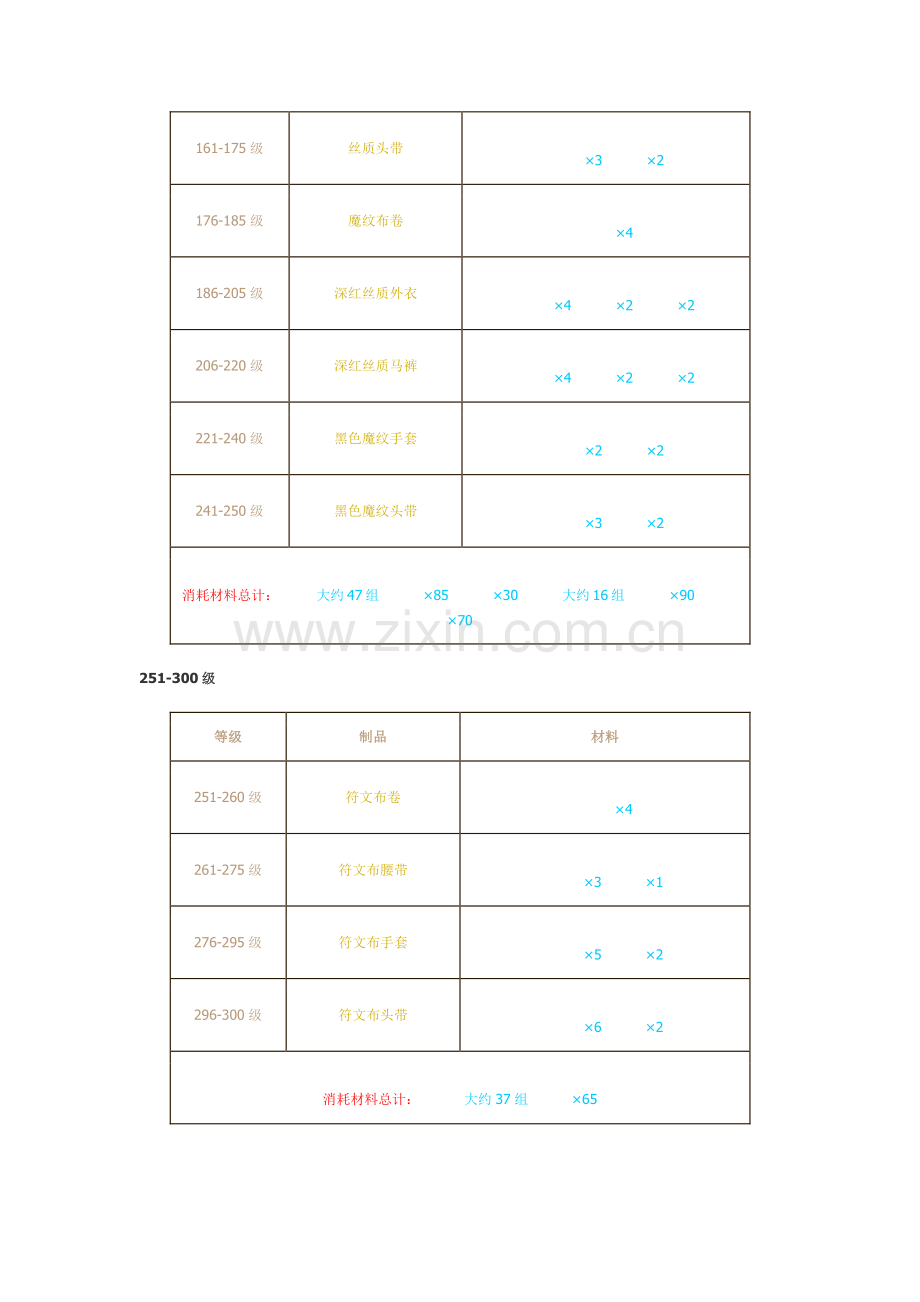 | 161-175级 | 丝质头带 | ×3 ×2 |
|---|---|---|
| 176-185级 | 魔纹布卷 | ×4 |
| 186-205级 | 深红丝质外衣 | ×4 ×2 ×2 |
| 206-220级 | 深红丝质马裤 | ×4 ×2 ×2 |
| 221-240级 | 黑色魔纹手套 | ×2 ×2 |
| 241-250级 | 黑色魔纹头带 | ×3 ×2 |
| 消耗材料总计： 大约47组 ×85 ×30 大约16组 ×90 ×70 | | |

251-300级

| 等级 | 制品 | 材料 |
|---|---|---|
| 251-260级 | 符文布卷 | ×4 |
| 261-275级 | 符文布腰带 | ×3 ×1 |
| 276-295级 | 符文布手套 | ×5 ×2 |
| 296-300级 | 符文布头带 | ×6 ×2 |
| 消耗材料总计： 大约37组 ×65 | | |

www.zixin.com.cn